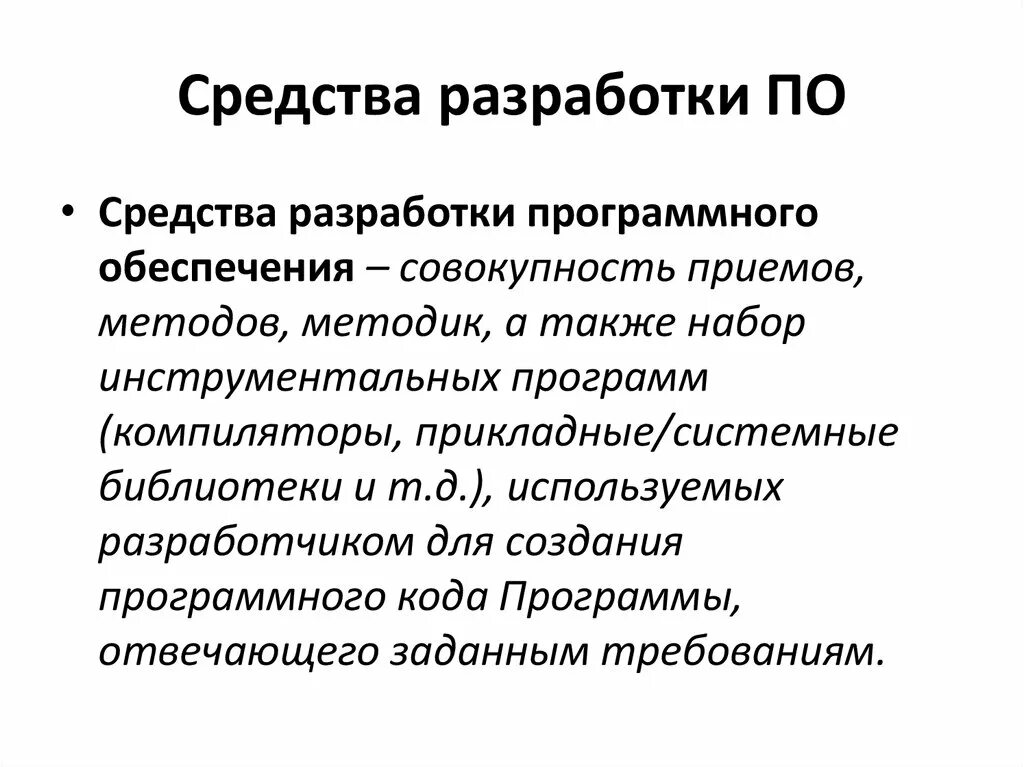 Средства разработки ПО

• Средства разработки программного обеспечения – совокупность приемов, методов, методик, а также набор инструментальных программ (компиляторы, прикладные/системные библиотеки и т.д.), используемых разработчиком для создания программного кода Программы, отвечающего заданным требованиям.